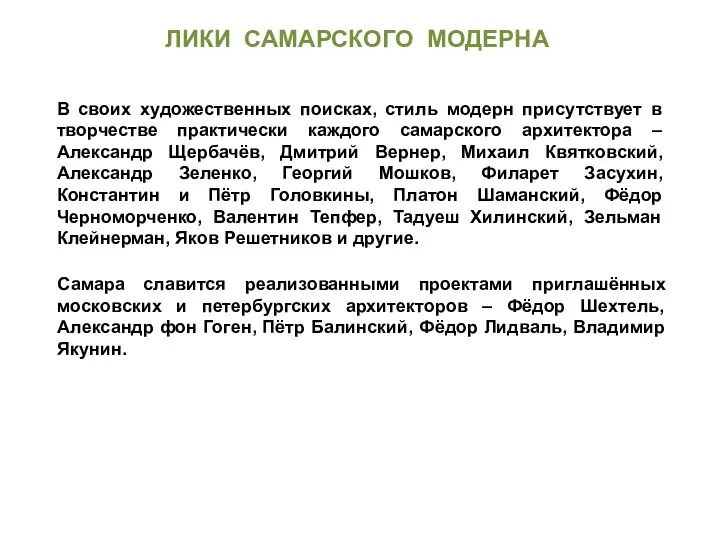 ЛИКИ САМАРСКОГО МОДЕРНА

В своих художественных поисках, стиль модерн присутствует в творчестве практически каждого самарского архитектора – Александр Щербачёв, Дмитрий Вернер, Михаил Квятковский, Александр Зеленко, Георгий Мошков, Филарет Засухин, Константин и Пётр Головкины, Платон Шаманский, Фёдор Черноморченко, Валентин Тепфер, Тадуеш Хилинский, Зельман Клейнерман, Яков Решетников и другие.

Самара славится реализованными проектами приглашённых московских и петербургских архитекторов – Фёдор Шехтель, Александр фон Гоген, Пётр Балинский, Фёдор Лидваль, Владимир Якунин.